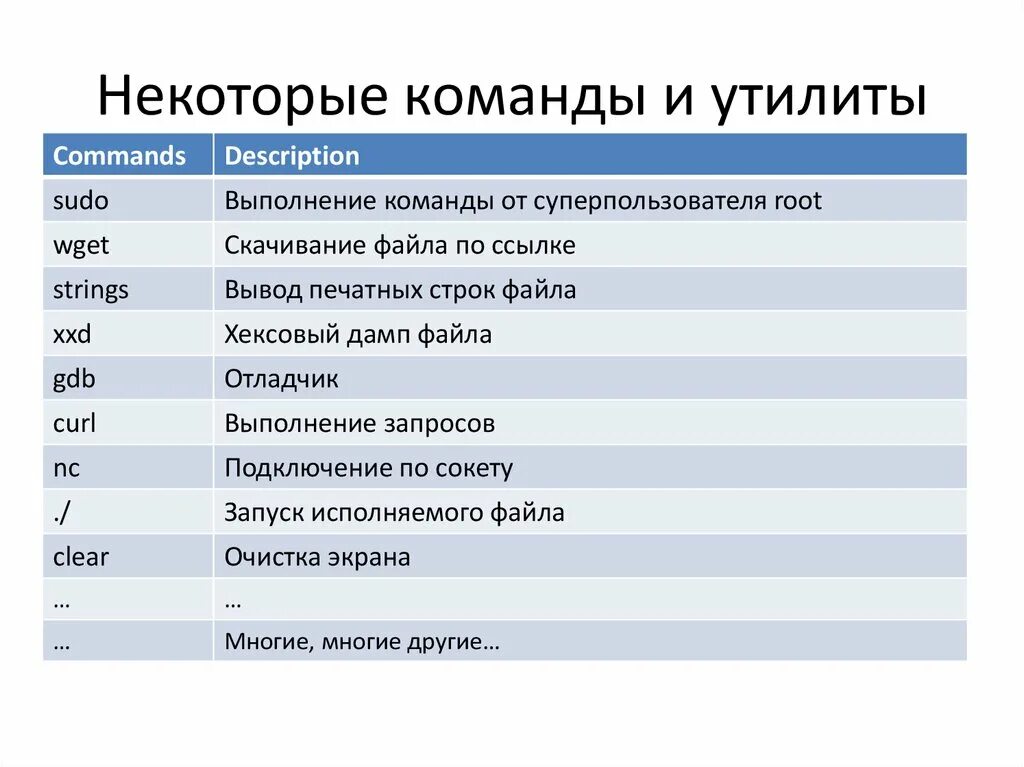 Некоторые команды и утилиты

| Commands | Description |
|---|---|
| sudo | Выполнение команды от суперпользователя root |
| wget | Скачивание файла по ссылке |
| strings | Вывод печатных строк файла |
| xxd | Хексовый дамп файла |
| gdb | Отладчик |
| curl | Выполнение запросов |
| nc | Подключение по сокету |
| ./ | Запуск исполняемого файла |
| clear | Очистка экрана |
| … | … |
| … | Многие, многие другие… |